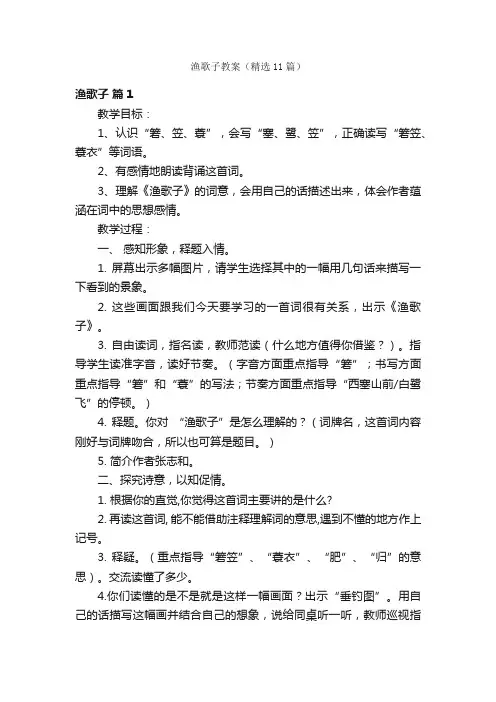 渔歌子教案（精选11篇）

渔歌子 篇1

教学目标：

1、认识“箬、笠、蓑”，会写“塞、鹭、笠”，正确读写“箬笠、蓑衣”等词语。

2、有感情地朗读背诵这首词。

3、理解《渔歌子》的词意，会用自己的话描述出来，体会作者蕴涵在词中的思想感情。

教学过程：

一、 感知形象，释题入情。

1. 屏幕出示多幅图片，请学生选择其中的一幅用几句话来描写一下看到的景象。

2. 这些画面跟我们今天要学习的一首词很有关系，出示《渔歌子》。

3. 自由读词，指名读，教师范读（什么地方值得你借鉴？）。指导学生读准字音，读好节奏。（字音方面重点指导“箬”；书写方面重点指导“箬”和“蓑”的写法；节奏方面重点指导“西塞山前/白鹭飞”的停顿。）

4. 释题。你对 “渔歌子”是怎么理解的？（词牌名，这首词内容刚好与词牌吻合，所以也可算是题目。）

5. 简介作者张志和。

二、探究诗意，以知促情。

1. 根据你的直觉,你觉得这首词主要讲的是什么?

2. 再读这首词, 能不能借助注释理解词的意思,遇到不懂的地方作上记号。

3. 释疑。（重点指导“箬笠”、“蓑衣”、“肥”、“归”的意思）。交流读懂了多少。

4.你们读懂的是不是就是这样一幅画面？出示“垂钓图”。用自己的话描写这幅画并结合自己的想象，说给同桌听一听，教师巡视指